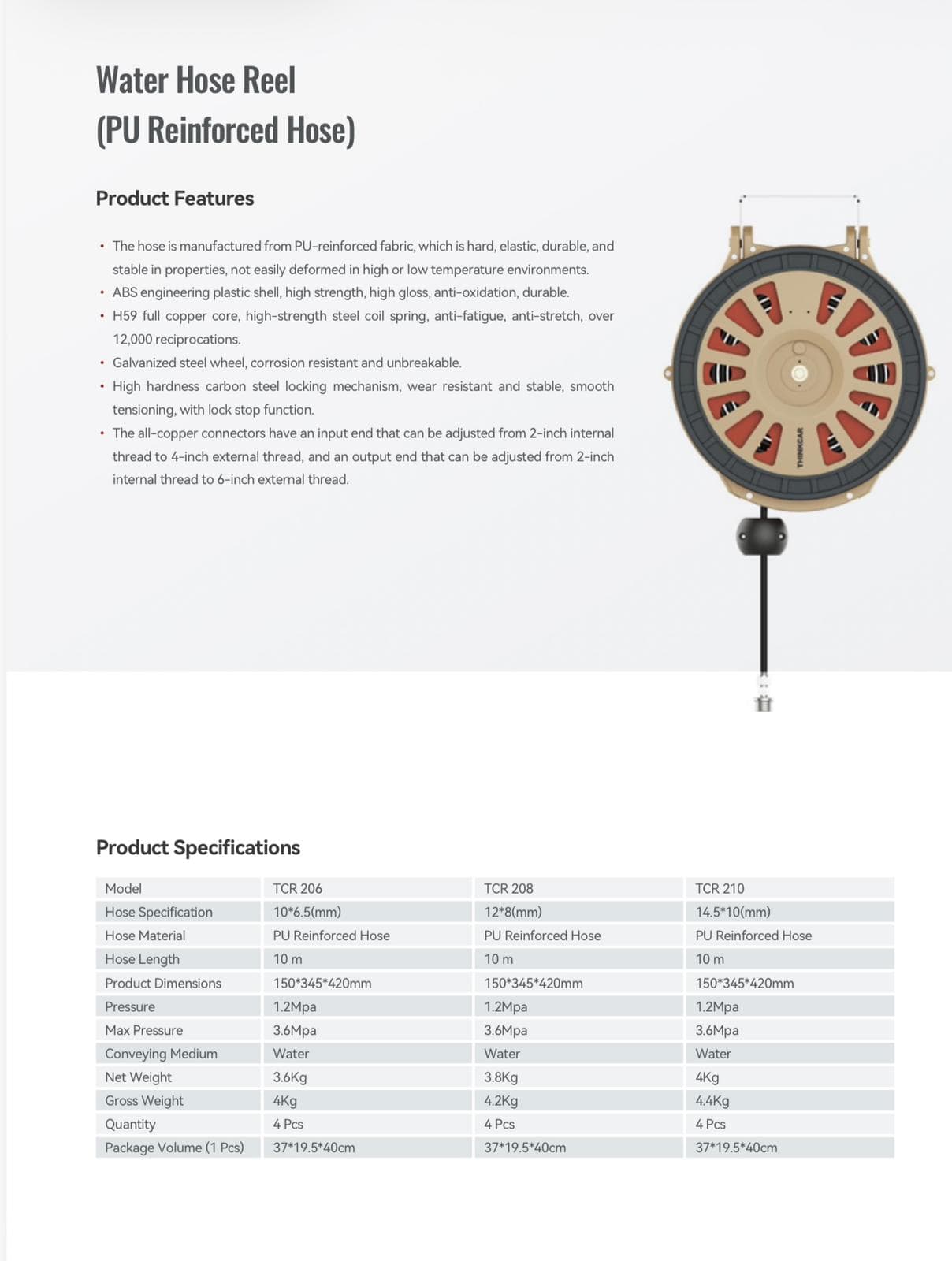 Water Hose Reel
(PU Reinforced Hose)

Product Features

• The hose is manufactured from PU-reinforced fabric, which is hard, elastic, durable, and stable in properties, not easily deformed in high or low temperature environments.
• ABS engineering plastic shell, high strength, high gloss, anti-oxidation, durable.
• H59 full copper core, high-strength steel coil spring, anti-fatigue, anti-stretch, over 12,000 reciprocations.
• Galvanized steel wheel, corrosion resistant and unbreakable.
• High hardness carbon steel locking mechanism, wear resistant and stable, smooth tensioning, with lock stop function.
• The all-copper connectors have an input end that can be adjusted from 2-inch internal thread to 4-inch external thread, and an output end that can be adjusted from 2-inch internal thread to 6-inch external thread.

THINKCAR

Product Specifications

| Model | TCR 206 | TCR 208 | TCR 210 |
|---|---|---|---|
| Hose Specification | 10*6.5(mm) | 12*8(mm) | 14.5*10(mm) |
| Hose Material | PU Reinforced Hose | PU Reinforced Hose | PU Reinforced Hose |
| Hose Length | 10 m | 10 m | 10 m |
| Product Dimensions | 150*345*420mm | 150*345*420mm | 150*345*420mm |
| Pressure | 1.2Mpa | 1.2Mpa | 1.2Mpa |
| Max Pressure | 3.6Mpa | 3.6Mpa | 3.6Mpa |
| Conveying Medium | Water | Water | Water |
| Net Weight | 3.6Kg | 3.8Kg | 4Kg |
| Gross Weight | 4Kg | 4.2Kg | 4.4Kg |
| Quantity | 4 Pcs | 4 Pcs | 4 Pcs |
| Package Volume (1 Pcs) | 37*19.5*40cm | 37*19.5*40cm | 37*19.5*40cm |